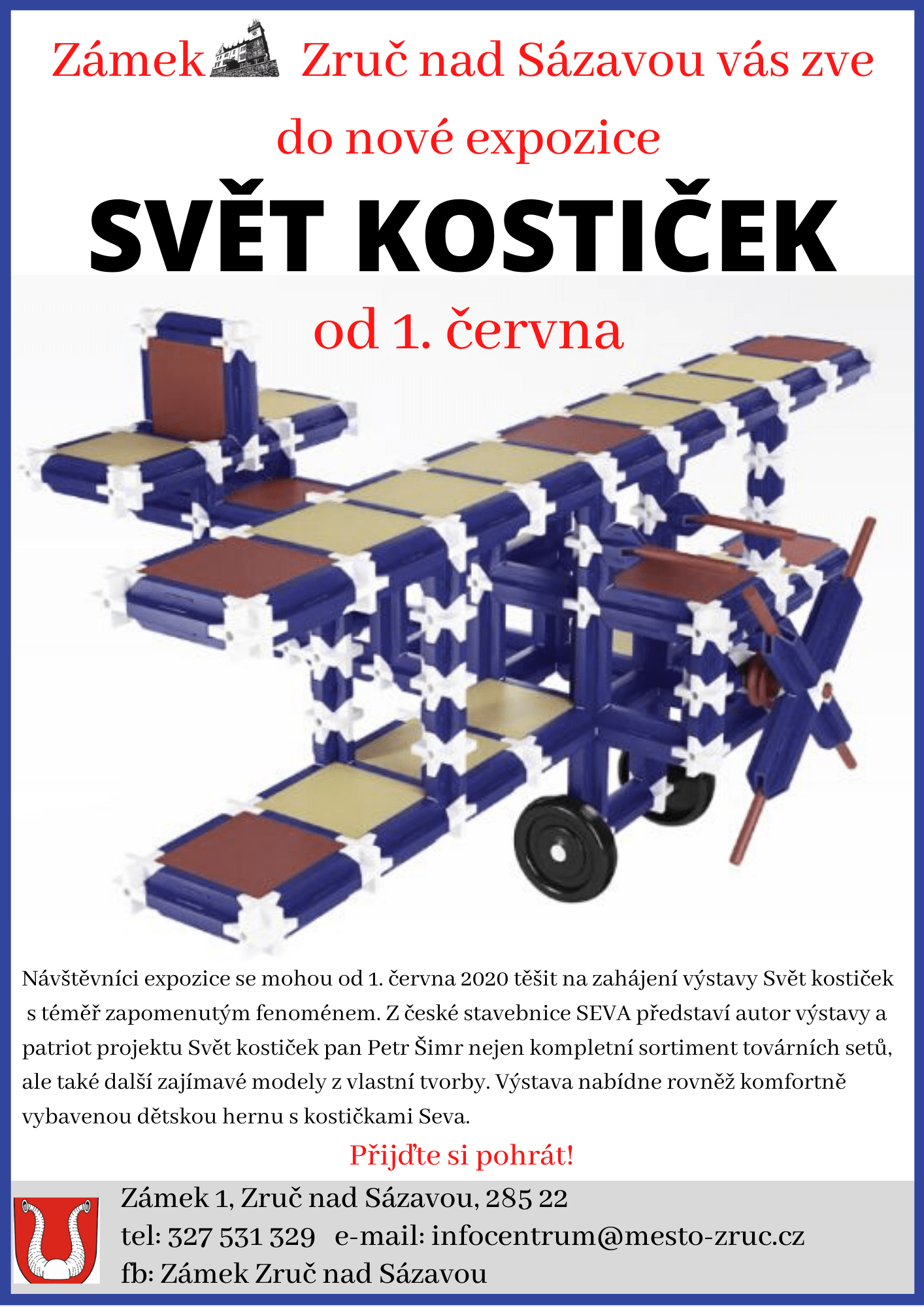 Zámek Zruč nad Sázavou vás zve

do nové expozice

SVĚT KOSTIČEK

od 1. června

Návštěvníci expozice se mohou od 1. června 2020 těšit na zahájení výstavy Svět kostiček s téměř zapomenutým fenoménem. Z české stavebnice SEVA představí autor výstavy a patriot projektu Svět kostiček pan Petr Šimr nejen kompletní sortiment továrních setů, ale také další zajímavé modely z vlastní tvorby. Výstava nabídne rovněž komfortně vybavenou dětskou hernu s kostičkami Seva.

Přijďte si pohrát!

Zámek 1, Zruč nad Sázavou, 285 22
tel: 327 531 329   e-mail: infocentrum@mesto-zruc.cz
fb: Zámek Zruč nad Sázavou